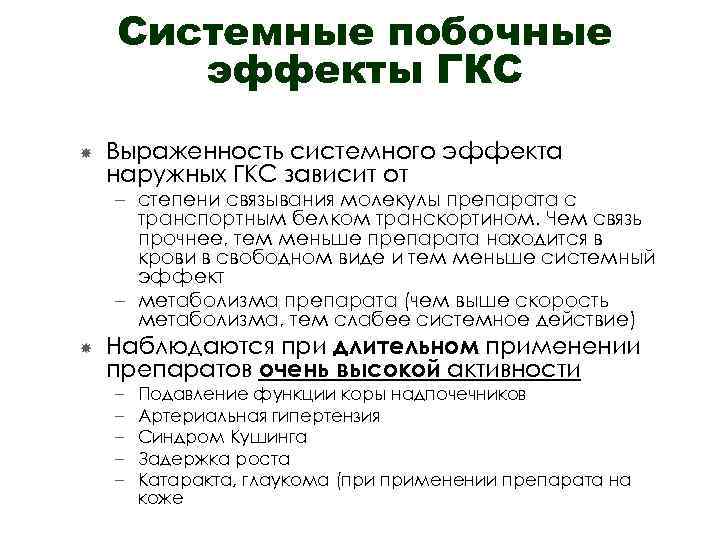 Системные побочные эффекты ГКС

• Выраженность системного эффекта наружных ГКС зависит от
- степени связывания молекулы препарата с транспортным белком транскортином. Чем связь прочнее, тем меньше препарата находится в крови в свободном виде и тем меньше системный эффект
- метаболизма препарата (чем выше скорость метаболизма, тем слабее системное действие)
• Наблюдаются при длительном применении препаратов очень высокой активности
- Подавление функции коры надпочечников
- Артериальная гипертензия
- Синдром Кушинга
- Задержка роста
- Катаракта, глаукома (при применении препарата на коже